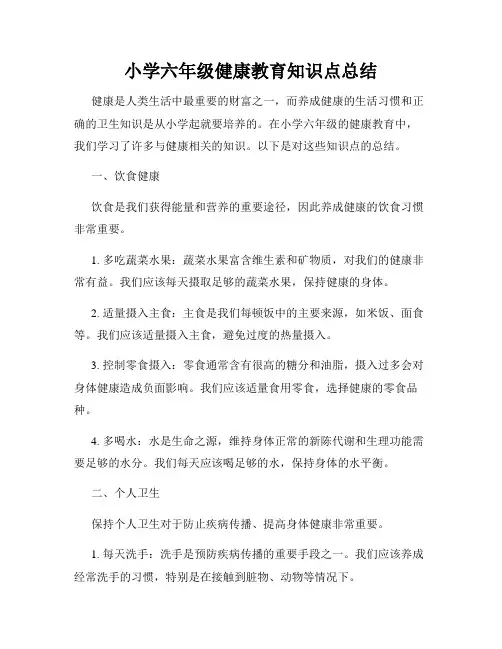 小学六年级健康教育知识点总结

健康是人类生活中最重要的财富之一，而养成健康的生活习惯和正确的卫生知识是从小学起就要培养的。在小学六年级的健康教育中，我们学习了许多与健康相关的知识。以下是对这些知识点的总结。

一、饮食健康

饮食是我们获得能量和营养的重要途径，因此养成健康的饮食习惯非常重要。

1. 多吃蔬菜水果：蔬菜水果富含维生素和矿物质，对我们的健康非常有益。我们应该每天摄取足够的蔬菜水果，保持健康的身体。

2. 适量摄入主食：主食是我们每顿饭中的主要来源，如米饭、面食等。我们应该适量摄入主食，避免过度的热量摄入。

3. 控制零食摄入：零食通常含有很高的糖分和油脂，摄入过多会对身体健康造成负面影响。我们应该适量食用零食，选择健康的零食品种。

4. 多喝水：水是生命之源，维持身体正常的新陈代谢和生理功能需要足够的水分。我们每天应该喝足够的水，保持身体的水平衡。

二、个人卫生

保持个人卫生对于防止疾病传播、提高身体健康非常重要。

1. 每天洗手：洗手是预防疾病传播的重要手段之一。我们应该养成经常洗手的习惯，特别是在接触到脏物、动物等情况下。